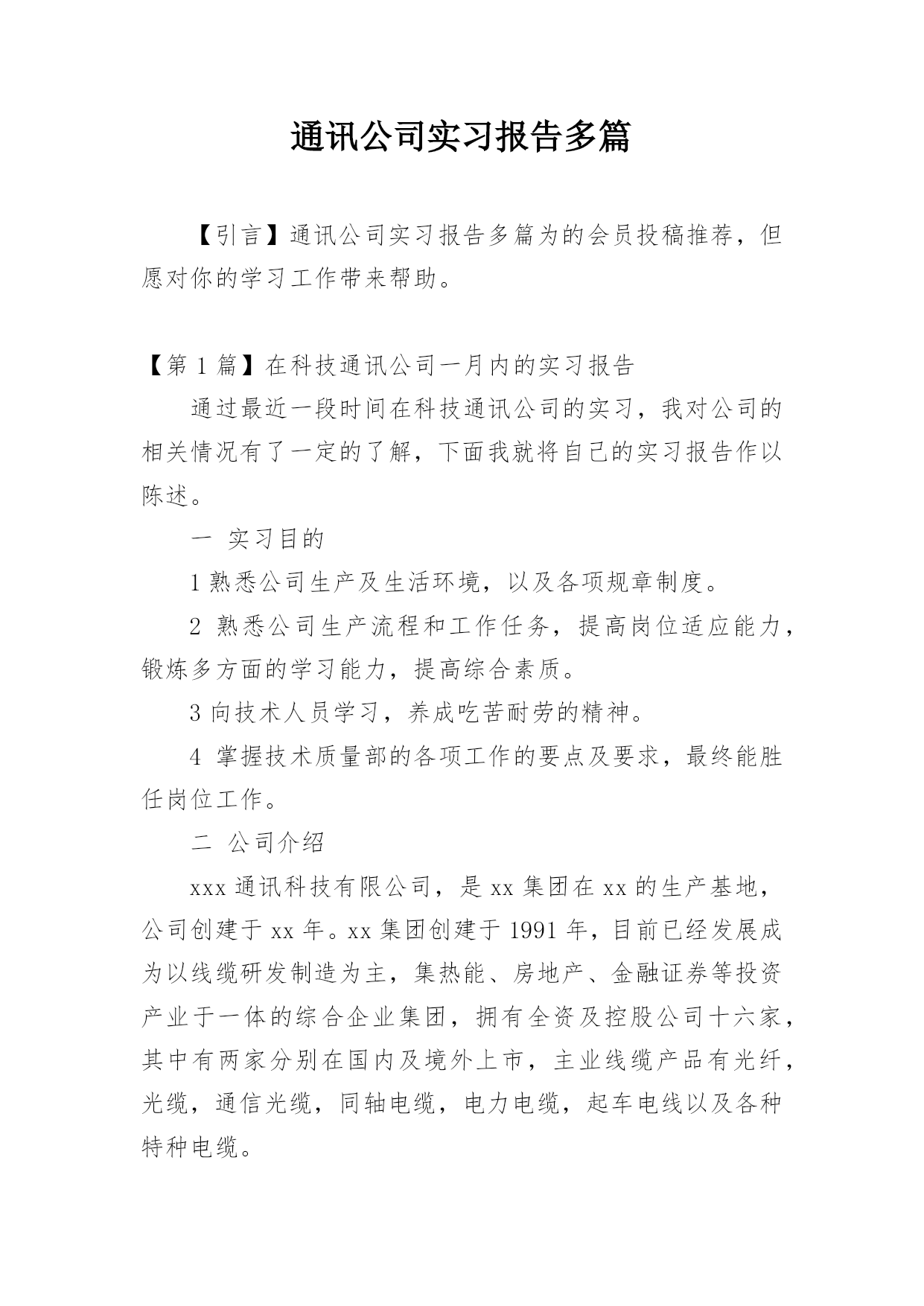 通讯公司实习报告多篇

【引言】通讯公司实习报告多篇为的会员投稿推荐，但愿对你的学习工作带来帮助。

【第 1 篇】在科技通讯公司一月内的实习报告

通过最近一段时间在科技通讯公司的实习，我对公司的相关情况有了一定的了解，下面我就将自己的实习报告作以陈述。

一 实习目的

1 熟悉公司生产及生活环境，以及各项规章制度。

2 熟悉公司生产流程和工作任务，提高岗位适应能力，锻炼多方面的学习能力，提高综合素质。

3 向技术人员学习，养成吃苦耐劳的精神。

4 掌握技术质量部的各项工作的要点及要求，最终能胜任岗位工作。

二 公司介绍

xxx 通讯科技有限公司，是 xx 集团在 xx 的生产基地，公司创建于 xx 年。xx 集团创建于 1991 年，目前已经发展成为以线缆研发制造为主，集热能、房地产、金融证券等投资产业于一体的综合企业集团，拥有全资及控股公司十六家，其中有两家分别在国内及境外上市，主业线缆产品有光纤，光缆，通信光缆，同轴电缆，电力电缆，起车电线以及各种特种电缆。